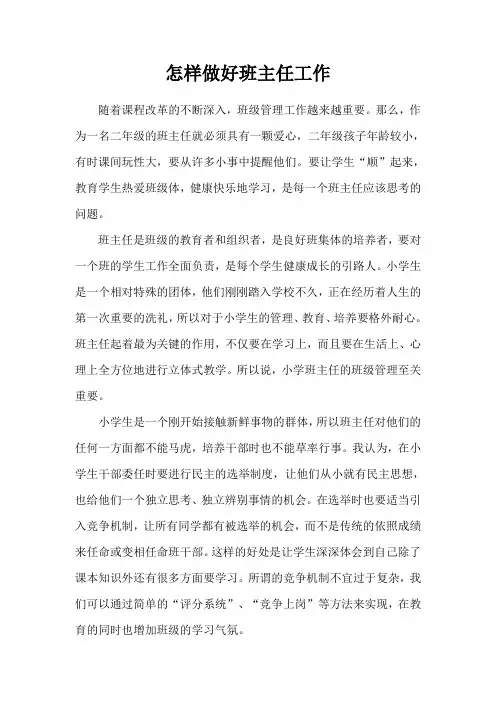 怎样做好班主任工作

随着课程改革的不断深入，班级管理工作越来越重要。那么，作为一名二年级的班主任就必须具有一颗爱心，二年级孩子年龄较小，有时课间玩性大，要从许多小事中提醒他们。要让学生“顺”起来，教育学生热爱班级体，健康快乐地学习，是每一个班主任应该思考的问题。

班主任是班级的教育者和组织者，是良好班集体的培养者，要对一个班的学生工作全面负责，是每个学生健康成长的引路人。小学生是一个相对特殊的团体，他们刚刚踏入学校不久，正在经历着人生的第一次重要的洗礼，所以对于小学生的管理、教育、培养要格外耐心。班主任起着最为关键的作用，不仅要在学习上，而且要在生活上、心理上全方位地进行立体式教学。所以说，小学班主任的班级管理至关重要。

小学生是一个刚开始接触新鲜事物的群体，所以班主任对他们的任何一方面都不能马虎，培养干部时也不能草率行事。我认为，在小学生干部委任时要进行民主的选举制度，让他们从小就有民主思想，也给他们一个独立思考、独立辨别事情的机会。在选举时也要适当引入竞争机制，让所有同学都有被选举的机会，而不是传统的依照成绩来任命或变相任命班干部。这样的好处是让学生深深体会到自己除了课本知识外还有很多方面要学习。所谓的竞争机制不宜过于复杂，我们可以通过简单的“评分系统”、“竞争上岗”等方法来实现，在教育的同时也增加班级的学习气氛。